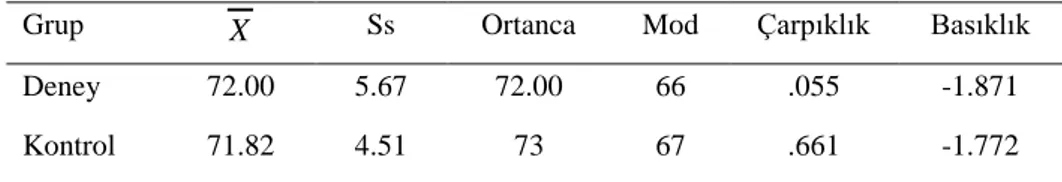 | Grup | $\overline{X}$ | Ss | Ortanca | Mod | Çarpıklık | Basıklık |
|---|---|---|---|---|---|---|
| Deney | 72.00 | 5.67 | 72.00 | 66 | .055 | -1.871 |
| Kontrol | 71.82 | 4.51 | 73 | 67 | .661 | -1.772 |